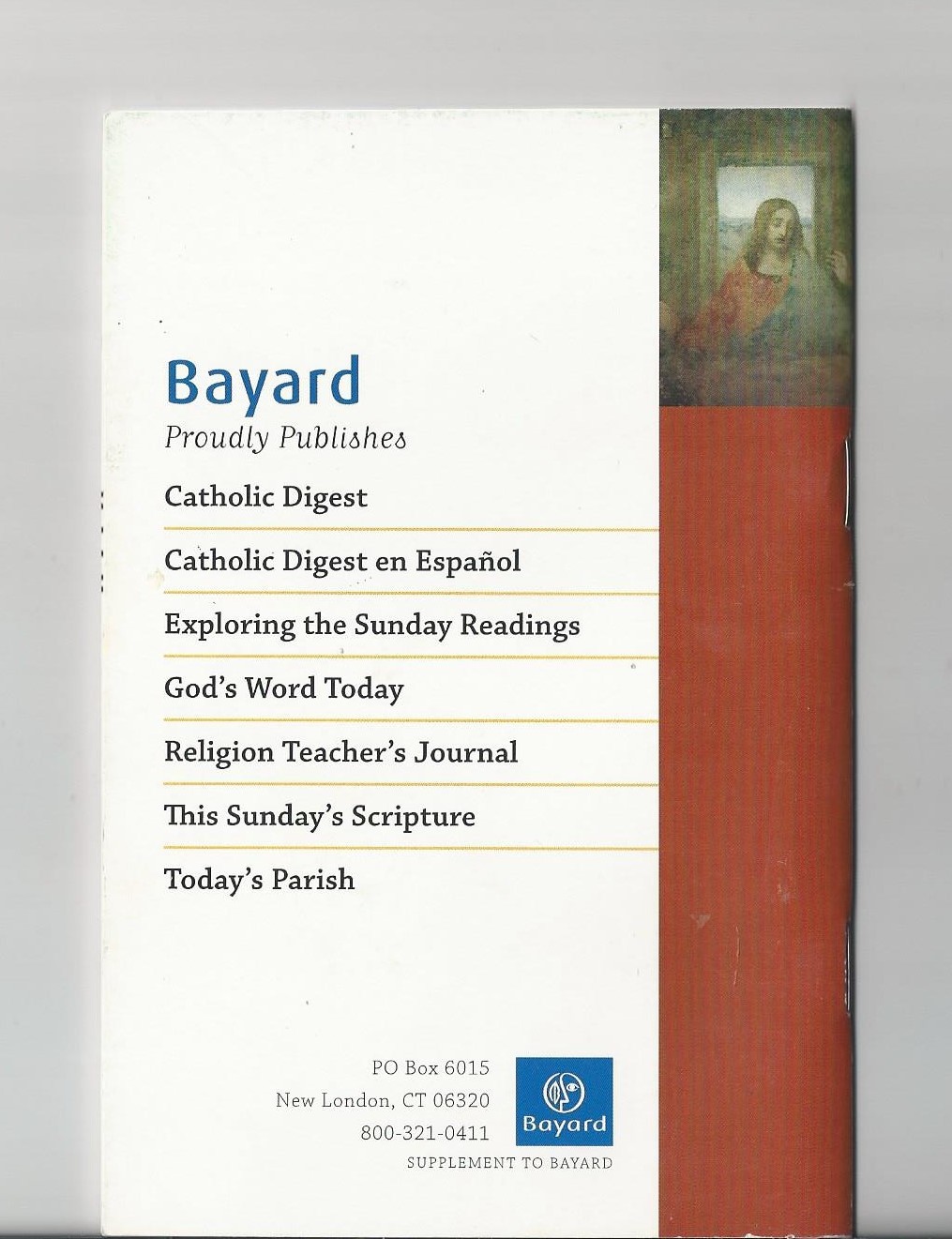 Bayard
Proudly Publishes

Catholic Digest

Catholic Digest en Español

Exploring the Sunday Readings

God's Word Today

Religion Teacher's Journal

This Sunday's Scripture

Today's Parish

PO Box 6015
New London, CT 06320
800-321-0411

Bayard

SUPPLEMENT TO BAYARD